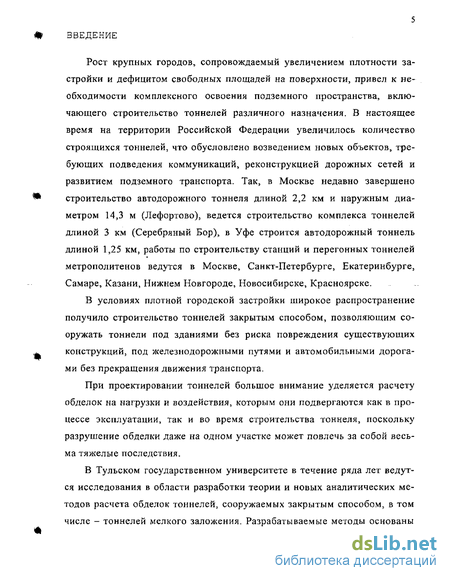 5

ВВЕДЕНИЕ

Рост крупных городов, сопровождаемый увеличением плотности застройки и дефицитом свободных площадей на поверхности, привел к необходимости комплексного освоения подземного пространства, включающего строительство тоннелей различного назначения. В настоящее время на территории Российской Федерации увеличилось количество строящихся тоннелей, что обусловлено возведением новых объектов, требующих подведения коммуникаций, реконструкцией дорожных сетей и развитием подземного транспорта. Так, в Москве недавно завершено строительство автодорожного тоннеля длиной 2,2 км и наружным диаметром 14,3 м (Лефортово), ведется строительство комплекса тоннелей длиной 3 км (Серебряный Бор), в Уфе строится автодорожный тоннель длиной 1,25 км, работы по строительству станций и перегонных тоннелей метрополитенов ведутся в Москве, Санкт-Петербурге, Екатеринбурге, Самаре, Казани, Нижнем Новгороде, Новосибирске, Красноярске.

В условиях плотной городской застройки широкое распространение получило строительство тоннелей закрытым способом, позволяющим сооружать тоннели под зданиями без риска повреждения существующих конструкций, под железнодорожными путями и автомобильными дорогами без прекращения движения транспорта.

При проектировании тоннелей большое внимание уделяется расчету обделок на нагрузки и воздействия, которым они подвергаются как в процессе эксплуатации, так и во время строительства тоннеля, поскольку разрушение обделки даже на одном участке может повлечь за собой весьма тяжелые последствия.

В Тульском государственном университете в течение ряда лет ведутся исследования в области разработки теории и новых аналитических методов расчета обделок тоннелей, сооружаемых закрытым способом, в том числе – тоннелей мелкого заложения. Разрабатываемые методы основаны

dsLib.net
библиотека диссертаций